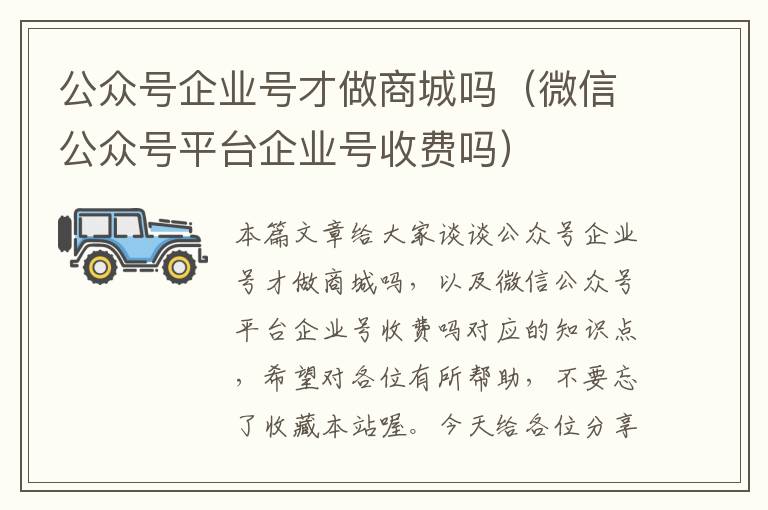 公众号企业号才做商城吗（微信公众号平台企业号收费吗）

本篇文章给大家谈谈公众号企业号才做商城吗，以及微信公众号平台企业号收费吗对应的知识点，希望对各位有所帮助，不要忘了收藏本站喔。今天给各位分享